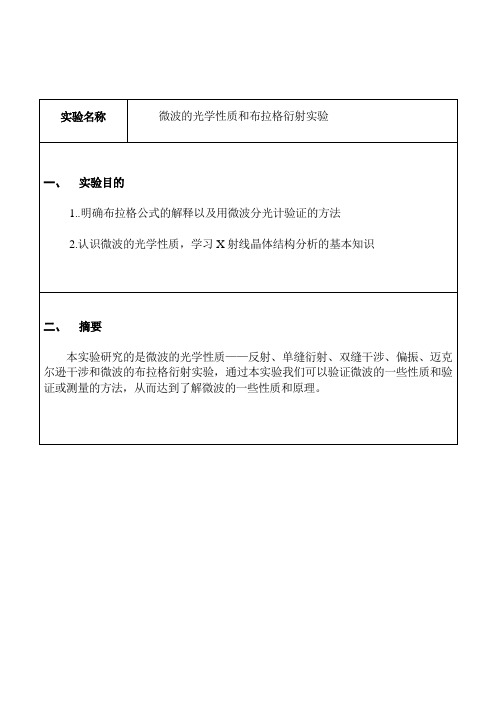 | 实验名称 | 微波的光学性质和布拉格衍射实验 |
|---|---|

一、 实验目的

1..明确布拉格公式的解释以及用微波分光计验证的方法

2.认识微波的光学性质，学习 X 射线晶体结构分析的基本知识

二、 摘要

本实验研究的是微波的光学性质——反射、单缝衍射、双缝干涉、偏振、迈克尔逊干涉和微波的布拉格衍射实验，通过本实验我们可以验证微波的一些性质和验证或测量的方法，从而达到了解微波的一些性质和原理。